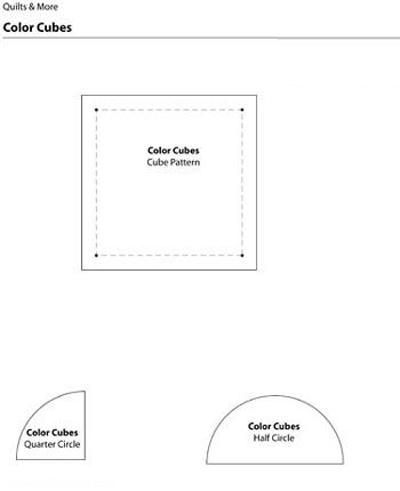 Quilts & More

Color Cubes

Color Cubes
Cube Pattern

Color Cubes
Quarter Circle

Color Cubes
Half Circle